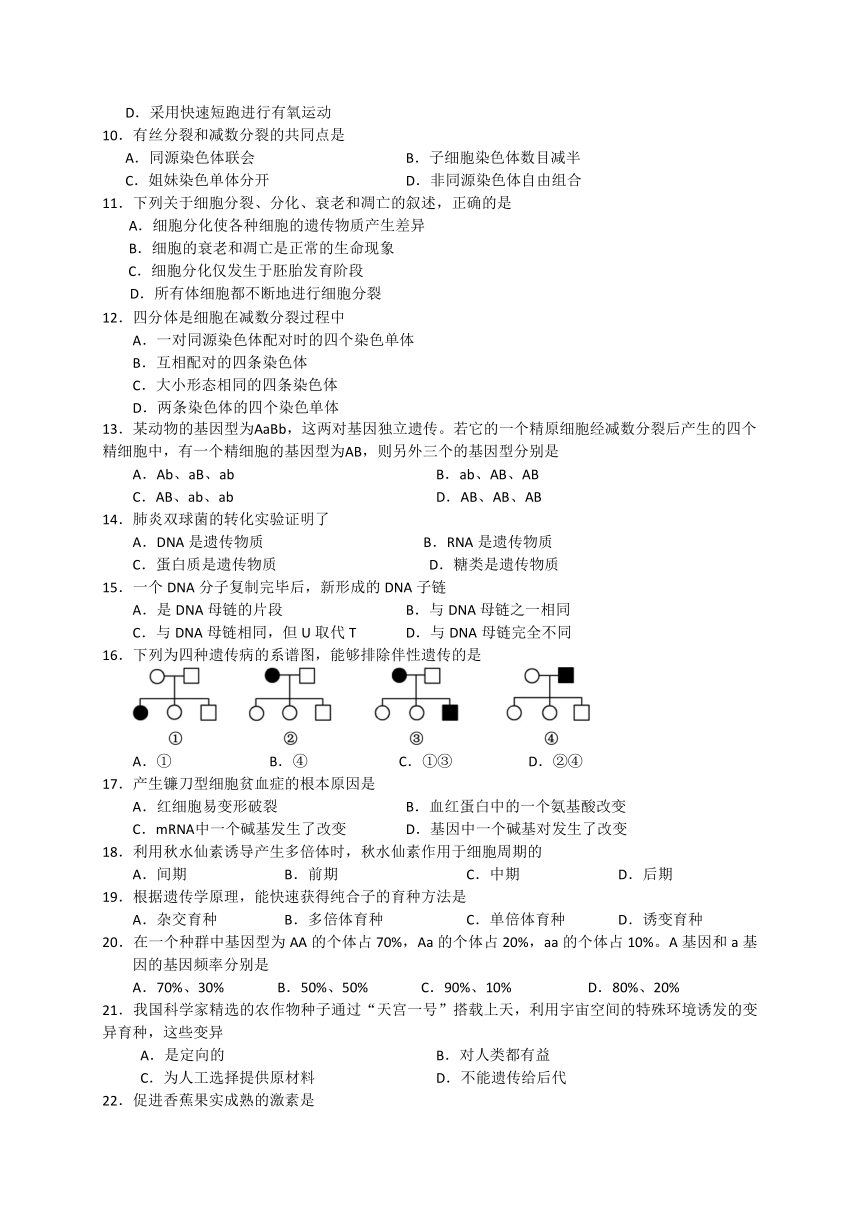 D．采用快速短跑进行有氧运动
10．有丝分裂和减数分裂的共同点是
A．同源染色体联会　　B．子细胞染色体数目减半
C．姐妹染色单体分开　　D．非同源染色体自由组合
11．下列关于细胞分裂、分化、衰老和凋亡的叙述，正确的是
A．细胞分化使各种细胞的遗传物质产生差异
B．细胞的衰老和凋亡是正常的生命现象
C．细胞分化仅发生于胚胎发育阶段
D．所有体细胞都不断地进行细胞分裂
12．四分体是细胞在减数分裂过程中
A．一对同源染色体配对时的四个染色单体
B．互相配对的四条染色体
C．大小形态相同的四条染色体
D．两条染色体的四个染色单体
13．某动物的基因型为AaBb，这两对基因独立遗传。若它的一个精原细胞经减数分裂后产生的四个精细胞中，有一个精细胞的基因型为AB，则另外三个的基因型分别是
A．Ab、aB、ab　　B．ab、AB、AB
C．AB、ab、ab　　D．AB、AB、AB
14．肺炎双球菌的转化实验证明了
A．DNA 是遗传物质　　B．RNA 是遗传物质
C．蛋白质是遗传物质　　D．糖类是遗传物质
15．一个 DNA 分子复制完毕后，新形成的 DNA 子链
A．是 DNA 母链的片段　　B．与 DNA 母链之一相同
C．与 DNA 母链相同，但 U 取代 T　　D．与 DNA 母链完全不同
16．下列为四种遗传病的系谱图，能够排除伴性遗传的是
①　②　③　④
A．①　　B．④　　C．①③　　D．②④
17．产生镰刀型细胞贫血症的根本原因是
A．红细胞易变形破裂　　B．血红蛋白中的一个氨基酸改变
C．mRNA中一个碱基发生了改变　　D．基因中一个碱基对发生了改变
18．利用秋水仙素诱导产生多倍体时，秋水仙素作用于细胞周期的
A．间期　　B．前期　　C．中期　　D．后期
19．根据遗传学原理，能快速获得纯合子的育种方法是
A．杂交育种　　B．多倍体育种　　C．单倍体育种　　D．诱变育种
20．在一个种群中基因型为 AA 的个体占 70%，Aa 的个体占 20%，aa 的个体占 10%。A 基因和 a 基因的基因频率分别是
A．70%、30%　　B．50%、50%　　C．90%、10%　　D．80%、20%
21．我国科学家精选的农作物种子通过“天宫一号”搭载上天，利用宇宙空间的特殊环境诱发的变异育种，这些变异
A．是定向的　　B．对人类都有益
C．为人工选择提供原材料　　D．不能遗传给后代
22．促进香蕉果实成熟的激素是